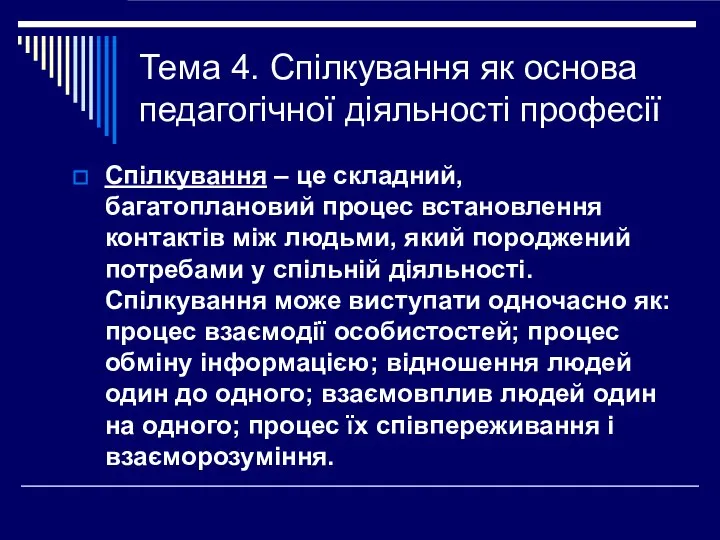 Тема 4. Спілкування як основа педагогічної діяльності професії

Спілкування – це складний, багатоплановий процес встановлення контактів між людьми, який породжений потребами у спільній діяльності. Спілкування може виступати одночасно як: процес взаємодії особистостей; процес обміну інформацією; відношення людей один до одного; взаємовплив людей один на одного; процес їх співпереживання і взаєморозуміння.